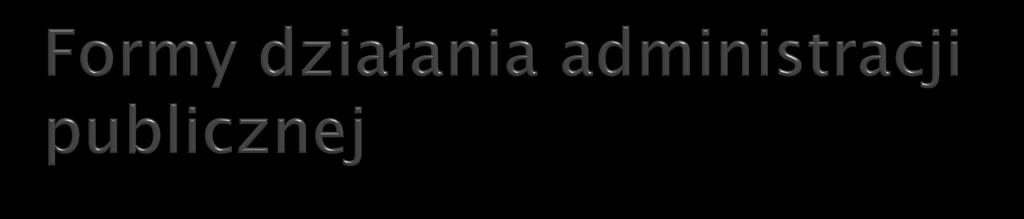 Formy działania administracji publicznej